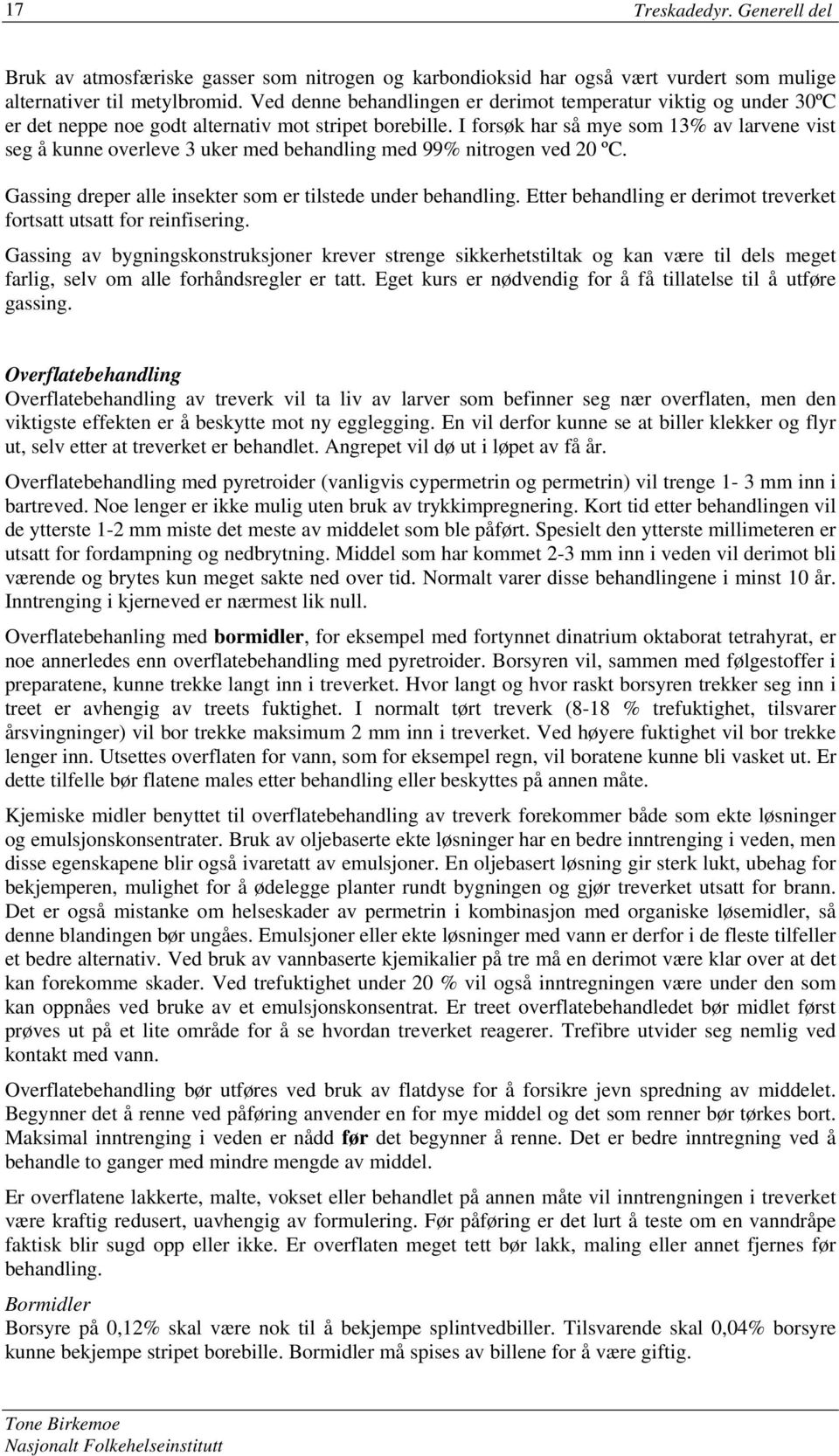 17 Treskadedyr. Generell del

Bruk av atmosfæriske gasser som nitrogen og karbondioksid har også vært vurdert som mulige alternativer til metylbromid. Ved denne behandlingen er derimot temperatur viktig og under 30ºC er det neppe noe godt alternativ mot stripet borebille. I forsøk har så mye som 13% av larvene vist seg å kunne overleve 3 uker med behandling med 99% nitrogen ved 20 ºC.

Gassing dreper alle insekter som er tilstede under behandling. Etter behandling er derimot treverket fortsatt utsatt for reinfisering.

Gassing av bygningskonstruksjoner krever strenge sikkerhetstiltak og kan være til dels meget farlig, selv om alle forhåndsregler er tatt. Eget kurs er nødvendig for å få tillatelse til å utføre gassing.

Overflatebehandling
Overflatebehandling av treverk vil ta liv av larver som befinner seg nær overflaten, men den viktigste effekten er å beskytte mot ny egglegging. En vil derfor kunne se at biller klekker og flyr ut, selv etter at treverket er behandlet. Angrepet vil dø ut i løpet av få år.

Overflatebehandling med pyretroider (vanligvis cypermetrin og permetrin) vil trenge 1- 3 mm inn i bartreved. Noe lenger er ikke mulig uten bruk av trykkimpregnering. Kort tid etter behandlingen vil de ytterste 1-2 mm miste det meste av middelet som ble påført. Spesielt den ytterste millimeteren er utsatt for fordampning og nedbrytning. Middel som har kommet 2-3 mm inn i veden vil derimot bli værende og brytes kun meget sakte ned over tid. Normalt varer disse behandlingene i minst 10 år. Inntrenging i kjerneved er nærmest lik null.

Overflatebehanling med bormidler, for eksempel med fortynnet dinatrium oktaborat tetrahyrat, er noe annerledes enn overflatebehandling med pyretroider. Borsyren vil, sammen med følgestoffer i preparatene, kunne trekke langt inn i treverket. Hvor langt og hvor raskt borsyren trekker seg inn i treet er avhengig av treets fuktighet. I normalt tørt treverk (8-18 % trefuktighet, tilsvarer årsvingninger) vil bor trekke maksimum 2 mm inn i treverket. Ved høyere fuktighet vil bor trekke lenger inn. Utsettes overflaten for vann, som for eksempel regn, vil boratene kunne bli vasket ut. Er dette tilfelle bør flatene males etter behandling eller beskyttes på annen måte.

Kjemiske midler benyttet til overflatebehandling av treverk forekommer både som ekte løsninger og emulsjonskonsentrater. Bruk av oljebaserte ekte løsninger har en bedre inntrenging i veden, men disse egenskapene blir også ivaretatt av emulsjoner. En oljebasert løsning gir sterk lukt, ubehag for bekjemperen, mulighet for å ødelegge planter rundt bygningen og gjør treverket utsatt for brann. Det er også mistanke om helseskader av permetrin i kombinasjon med organiske løsemidler, så denne blandingen bør ungåes. Emulsjoner eller ekte løsninger med vann er derfor i de fleste tilfeller et bedre alternativ. Ved bruk av vannbaserte kjemikalier på tre må en derimot være klar over at det kan forekomme skader. Ved trefuktighet under 20 % vil også inntregningen være under den som kan oppnåes ved bruke av et emulsjonskonsentrat. Er treet overflatebehandledet bør midlet først prøves ut på et lite område for å se hvordan treverket reagerer. Trefibre utvider seg nemlig ved kontakt med vann.

Overflatebehandling bør utføres ved bruk av flatdyse for å forsikre jevn spredning av middelet. Begynner det å renne ved påføring anvender en for mye middel og det som renner bør tørkes bort. Maksimal inntrenging i veden er nådd før det begynner å renne. Det er bedre inntregning ved å behandle to ganger med mindre mengde av middel.

Er overflatene lakkerte, malte, vokset eller behandlet på annen måte vil inntrengningen i treverket være kraftig redusert, uavhengig av formulering. Før påføring er det lurt å teste om en vanndråpe faktisk blir sugd opp eller ikke. Er overflaten meget tett bør lakk, maling eller annet fjernes før behandling.

Bormidler
Borsyre på 0,12% skal være nok til å bekjempe splintvedbiller. Tilsvarende skal 0,04% borsyre kunne bekjempe stripet borebille. Bormidler må spises av billene for å være giftig.

Tone Birkemoe
Nasjonalt Folkehelseinstitutt